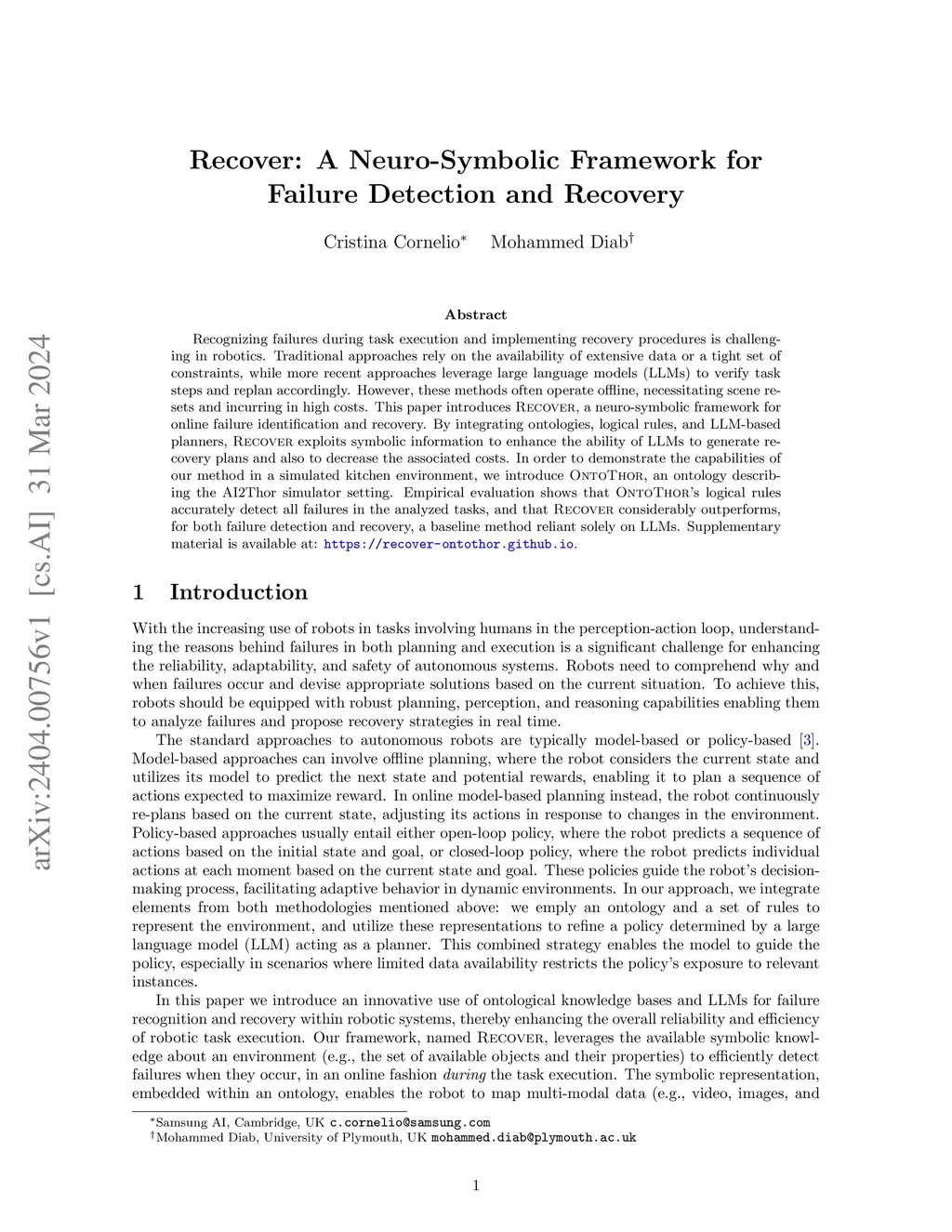 arXiv:2404.00756v1 [cs.AI] 31 Mar 2024

Recover: A Neuro-Symbolic Framework for Failure Detection and Recovery

Cristina Cornelio* Mohammed Diab†

Abstract

Recognizing failures during task execution and implementing recovery procedures is challenging in robotics. Traditional approaches rely on the availability of extensive data or a tight set of constraints, while more recent approaches leverage large language models (LLMs) to verify task steps and replan accordingly. However, these methods often operate offline, necessitating scene resets and incurring in high costs. This paper introduces Recover, a neuro-symbolic framework for online failure identification and recovery. By integrating ontologies, logical rules, and LLM-based planners, Recover exploits symbolic information to enhance the ability of LLMs to generate recovery plans and also to decrease the associated costs. In order to demonstrate the capabilities of our method in a simulated kitchen environment, we introduce OntoThor, an ontology describing the AI2Thor simulator setting. Empirical evaluation shows that OntoThor's logical rules accurately detect all failures in the analyzed tasks, and that Recover considerably outperforms, for both failure detection and recovery, a baseline method reliant solely on LLMs. Supplementary material is available at: https://recover-ontothor.github.io.

1 Introduction

With the increasing use of robots in tasks involving humans in the perception-action loop, understanding the reasons behind failures in both planning and execution is a significant challenge for enhancing the reliability, adaptability, and safety of autonomous systems. Robots need to comprehend why and when failures occur and devise appropriate solutions based on the current situation. To achieve this, robots should be equipped with robust planning, perception, and reasoning capabilities enabling them to analyze failures and propose recovery strategies in real time.

The standard approaches to autonomous robots are typically model-based or policy-based [3]. Model-based approaches can involve offline planning, where the robot considers the current state and utilizes its model to predict the next state and potential rewards, enabling it to plan a sequence of actions expected to maximize reward. In online model-based planning instead, the robot continuously re-plans based on the current state, adjusting its actions in response to changes in the environment. Policy-based approaches usually entail either open-loop policy, where the robot predicts a sequence of actions based on the initial state and goal, or closed-loop policy, where the robot predicts individual actions at each moment based on the current state and goal. These policies guide the robot's decision-making process, facilitating adaptive behavior in dynamic environments. In our approach, we integrate elements from both methodologies mentioned above: we emply an ontology and a set of rules to represent the environment, and utilize these representations to refine a policy determined by a large language model (LLM) acting as a planner. This combined strategy enables the model to guide the policy, especially in scenarios where limited data availability restricts the policy's exposure to relevant instances.

In this paper we introduce an innovative use of ontological knowledge bases and LLMs for failure recognition and recovery within robotic systems, thereby enhancing the overall reliability and efficiency of robotic task execution. Our framework, named Recover, leverages the available symbolic knowledge about an environment (e.g., the set of available objects and their properties) to efficiently detect failures when they occur, in an online fashion during the task execution. The symbolic representation, embedded within an ontology, enables the robot to map multi-modal data (e.g., video, images, and

*Samsung AI, Cambridge, UK c.cornelio@samsung.com
†Mohammed Diab, University of Plymouth, UK mohammed.diab@plymouth.ac.uk

1